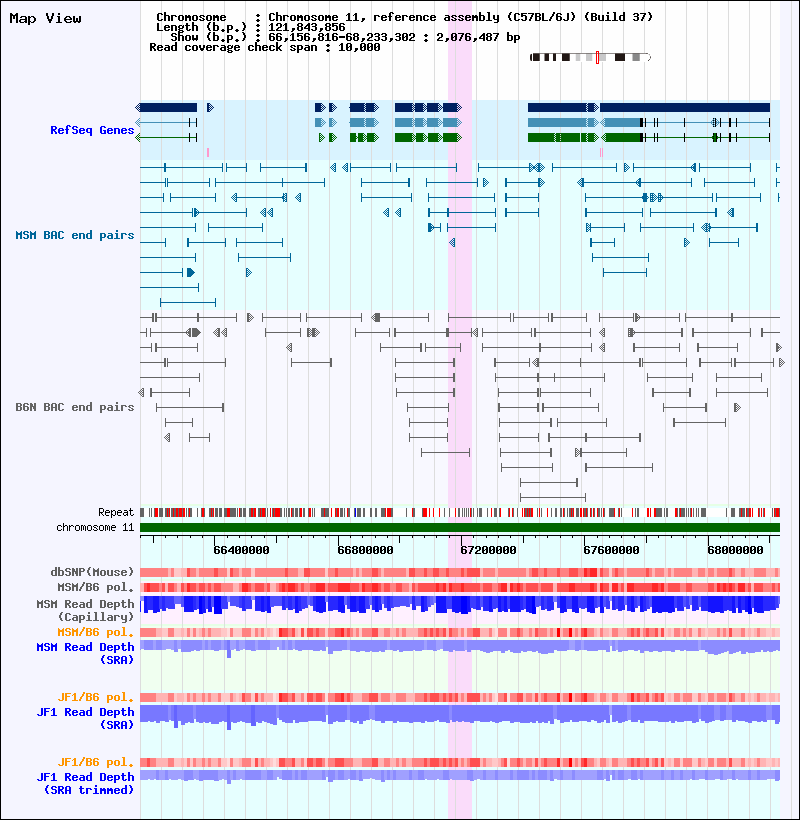 Map View

Chromosome : Chromosome 11, reference assembly (C57BL/6J) (Build 37)
Length (b.p.) : 121,843,856
Show (b.p.) : 66,156,816-68,233,302 : 2,076,487 bp
Read coverage check span : 10,000

RefSeq Genes

MSM BAC end pairs

B6N BAC end pairs

Repeat
chromosome 11

66400000
66800000
67200000
67600000
68000000

dbSNP(Mouse)
MSM/B6 pol.
MSM Read Depth (Capillary)
MSM/B6 pol.
MSM Read Depth (SRA)

JF1/B6 pol.
JF1 Read Depth (SRA)

JF1/B6 pol.
JF1 Read Depth (SRA trimmed)